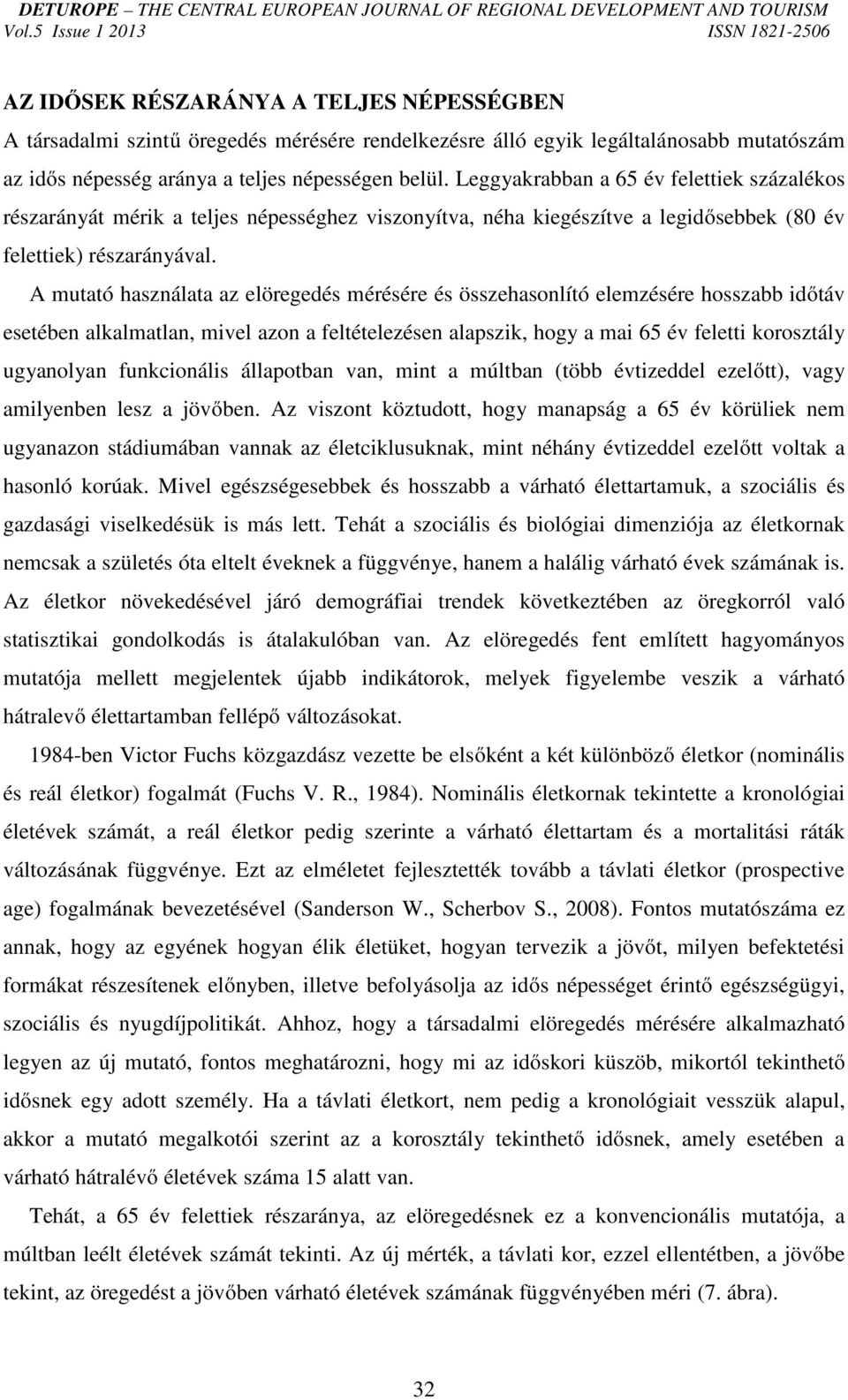 DETUROPE – THE CENTRAL EUROPEAN JOURNAL OF REGIONAL DEVELOPMENT AND TOURISM
Vol.5 Issue 1 2013 ISSN 1821-2506

AZ IDŐSEK RÉSZARÁNYA A TELJES NÉPESSÉGBEN

A társadalmi szintű öregedés mérésére rendelkezésre álló egyik legáltalánosabb mutatószám az idős népesség aránya a teljes népességen belül. Leggyakrabban a 65 év felettiek százalékos részarányát mérik a teljes népességhez viszonyítva, néha kiegészítve a legidősebbek (80 év felettiek) részarányával.

A mutató használata az elöregedés mérésére és összehasonlító elemzésére hosszabb időtáv esetében alkalmatlan, mivel azon a feltételezésen alapszik, hogy a mai 65 év feletti korosztály ugyanolyan funkcionális állapotban van, mint a múltban (több évtizeddel ezelőtt), vagy amilyenben lesz a jövőben. Az viszont köztudott, hogy manapság a 65 év körüliek nem ugyanazon stádiumában vannak az életciklusuknak, mint néhány évtizeddel ezelőtt voltak a hasonló korúak. Mivel egészségesebbek és hosszabb a várható élettartamuk, a szociális és gazdasági viselkedésük is más lett. Tehát a szociális és biológiai dimenziója az életkornak nemcsak a születés óta eltelt éveknek a függvénye, hanem a halálig várható évek számának is. Az életkor növekedésével járó demográfiai trendek következtében az öregkorról való statisztikai gondolkodás is átalakulóban van. Az elöregedés fent említett hagyományos mutatója mellett megjelentek újabb indikátorok, melyek figyelembe veszik a várható hátralevő élettartamban fellépő változásokat.

1984-ben Victor Fuchs közgazdász vezette be elsőként a két különböző életkor (nominális és reál életkor) fogalmát (Fuchs V. R., 1984). Nominális életkornak tekintette a kronológiai életévek számát, a reál életkor pedig szerinte a várható élettartam és a mortalitási ráták változásának függvénye. Ezt az elméletet fejlesztették tovább a távlati életkor (prospective age) fogalmának bevezetésével (Sanderson W., Scherbov S., 2008). Fontos mutatószáma ez annak, hogy az egyének hogyan élik életüket, hogyan tervezik a jövőt, milyen befektetési formákat részesítenek előnyben, illetve befolyásolja az idős népességet érintő egészségügyi, szociális és nyugdíjpolitikát. Ahhoz, hogy a társadalmi elöregedés mérésére alkalmazható legyen az új mutató, fontos meghatározni, hogy mi az időskori küszöb, mikortól tekinthető idősnek egy adott személy. Ha a távlati életkort, nem pedig a kronológiait vesszük alapul, akkor a mutató megalkotói szerint az a korosztály tekinthető idősnek, amely esetében a várható hátralévő életévek száma 15 alatt van.

Tehát, a 65 év felettiek részaránya, az elöregedésnek ez a konvencionális mutatója, a múltban leélt életévek számát tekinti. Az új mérték, a távlati kor, ezzel ellentétben, a jövőbe tekint, az öregedést a jövőben várható életévek számának függvényében méri (7. ábra).

32